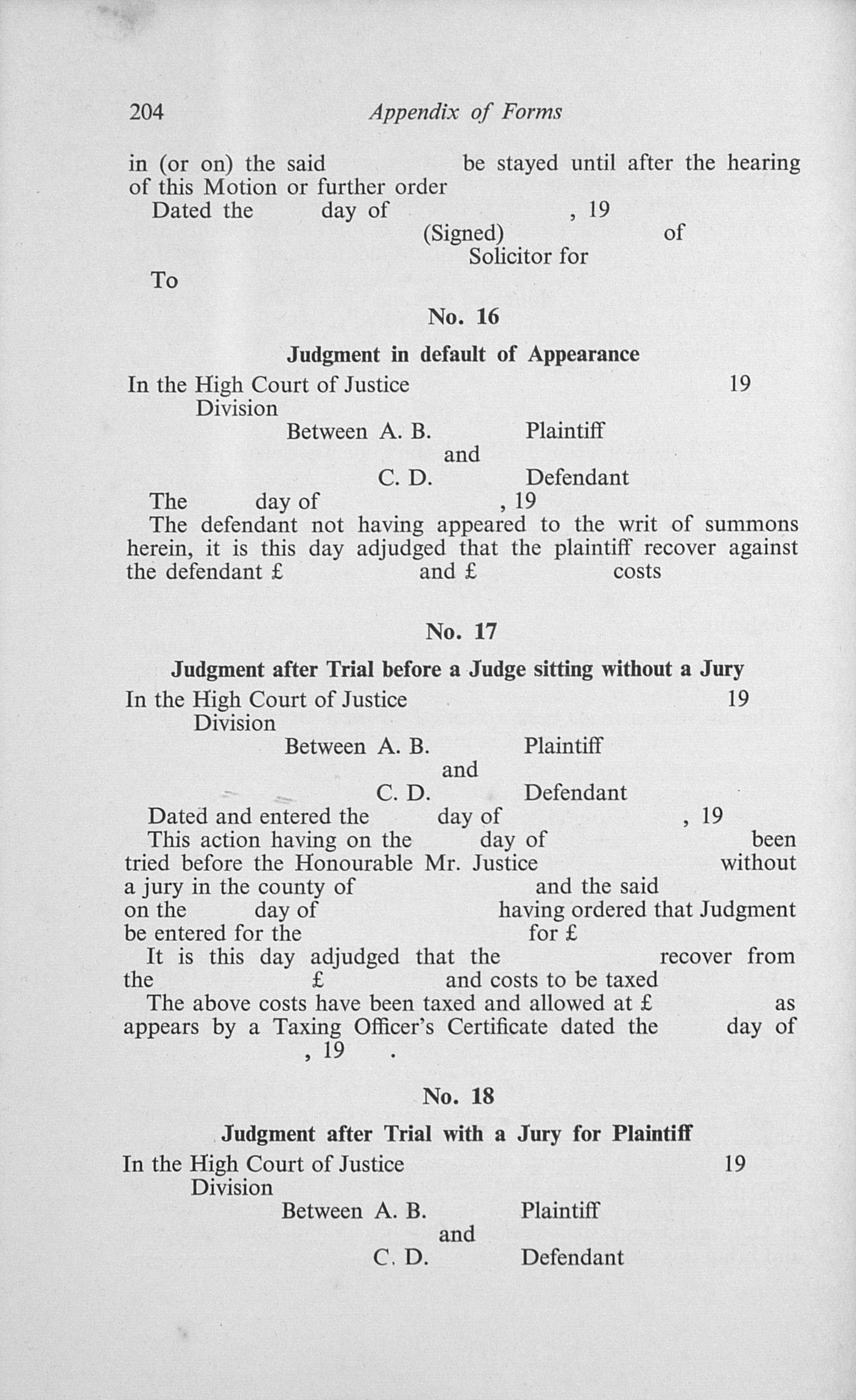 204 Appendix of Forms

in (or on) the said be stayed until after the hearing of this Motion or further order

Dated the day of , 19

(Signed) of

Solicitor for

To

No. 16

Judgment in default of Appearance

In the High Court of Justice 19

Division

Between A. B. Plaintiff

and

C. D. Defendant

The day of , 19

The defendant not having appeared to the writ of summons herein, it is this day adjudged that the plaintiff recover against the defendant £ and £ costs

No. 17

Judgment after Trial before a Judge sitting without a Jury

In the High Court of Justice 19

Division

Between A. B. Plaintiff

and

C. D. Defendant

Dated and entered the day of , 19

This action having on the day of been tried before the Honourable Mr. Justice without a jury in the county of and the said on the day of having ordered that Judgment be entered for the for £

It is this day adjudged that the recover from the £ and costs to be taxed

The above costs have been taxed and allowed at £ as appears by a Taxing Officer's Certificate dated the day of , 19 .

No. 18

Judgment after Trial with a Jury for Plaintiff

In the High Court of Justice 19

Division

Between A. B. Plaintiff

and

C. D. Defendant